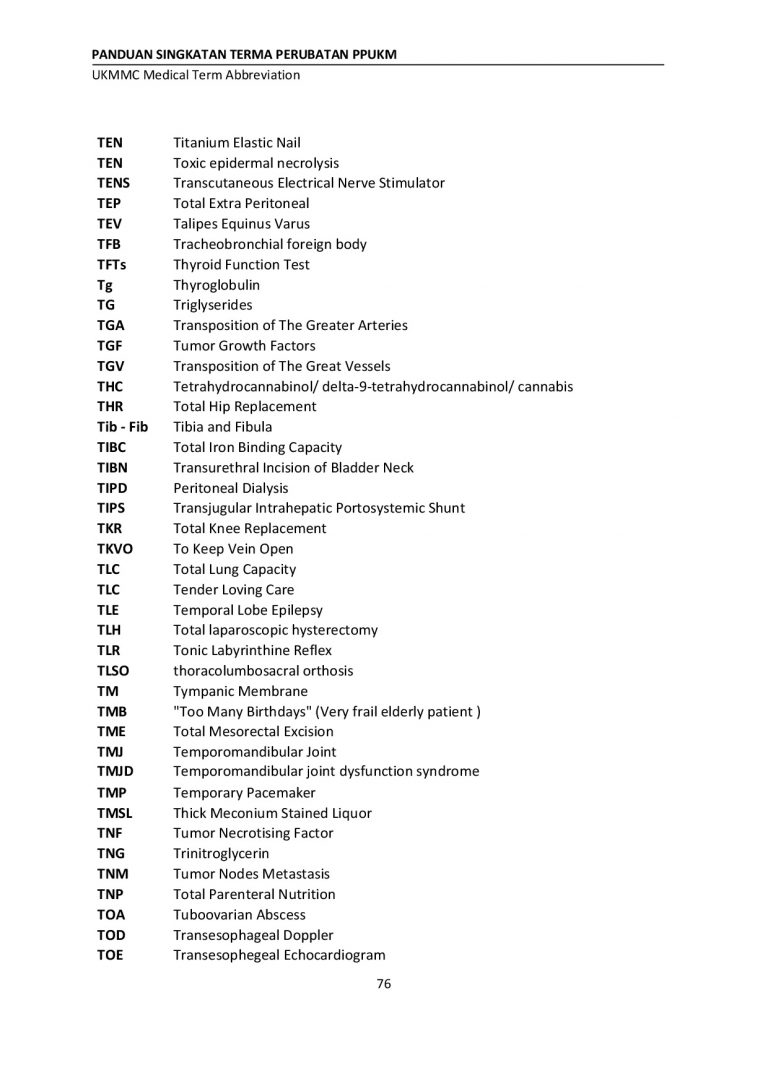 PANDUAN SINGKATAN TERMA PERUBATAN PPUKM
UKMMC Medical Term Abbreviation

| | |
|---|---|
| TEN | Titanium Elastic Nail |
| TEN | Toxic epidermal necrolysis |
| TENS | Transcutaneous Electrical Nerve Stimulator |
| TEP | Total Extra Peritoneal |
| TEV | Talipes Equinus Varus |
| TFB | Tracheobronchial foreign body |
| TFTs | Thyroid Function Test |
| Tg | Thyroglobulin |
| TG | Triglyserides |
| TGA | Transposition of The Greater Arteries |
| TGF | Tumor Growth Factors |
| TGV | Transposition of The Great Vessels |
| THC | Tetrahydrocannabinol/ delta-9-tetrahydrocannabinol/ cannabis |
| THR | Total Hip Replacement |
| Tib - Fib | Tibia and Fibula |
| TIBC | Total Iron Binding Capacity |
| TIBN | Transurethral Incision of Bladder Neck |
| TIPD | Peritoneal Dialysis |
| TIPS | Transjugular Intrahepatic Portosystemic Shunt |
| TKR | Total Knee Replacement |
| TKVO | To Keep Vein Open |
| TLC | Total Lung Capacity |
| TLC | Tender Loving Care |
| TLE | Temporal Lobe Epilepsy |
| TLH | Total laparoscopic hysterectomy |
| TLR | Tonic Labyrinthine Reflex |
| TLSO | thoracolumbosacral orthosis |
| TM | Tympanic Membrane |
| TMB | "Too Many Birthdays" (Very frail elderly patient ) |
| TME | Total Mesorectal Excision |
| TMJ | Temporomandibular Joint |
| TMJD | Temporomandibular joint dysfunction syndrome |
| TMP | Temporary Pacemaker |
| TMSL | Thick Meconium Stained Liquor |
| TNF | Tumor Necrotising Factor |
| TNG | Trinitroglycerin |
| TNM | Tumor Nodes Metastasis |
| TNP | Total Parenteral Nutrition |
| TOA | Tuboovarian Abscess |
| TOD | Transesophageal Doppler |
| TOE | Transesophegeal Echocardiogram |

76